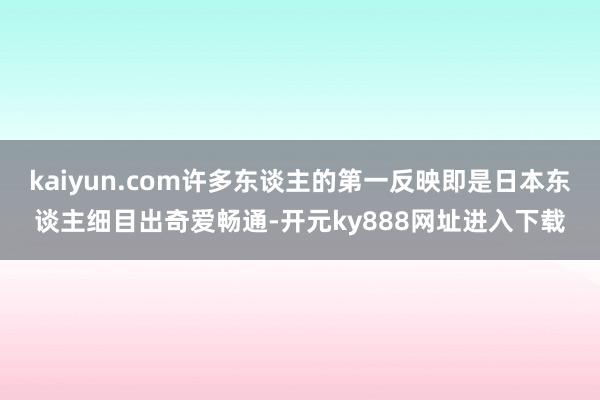 kaiyun.com许多东谈主的第一反映即是日本东谈主细目出奇爱畅通-开元ky888网址进入下载